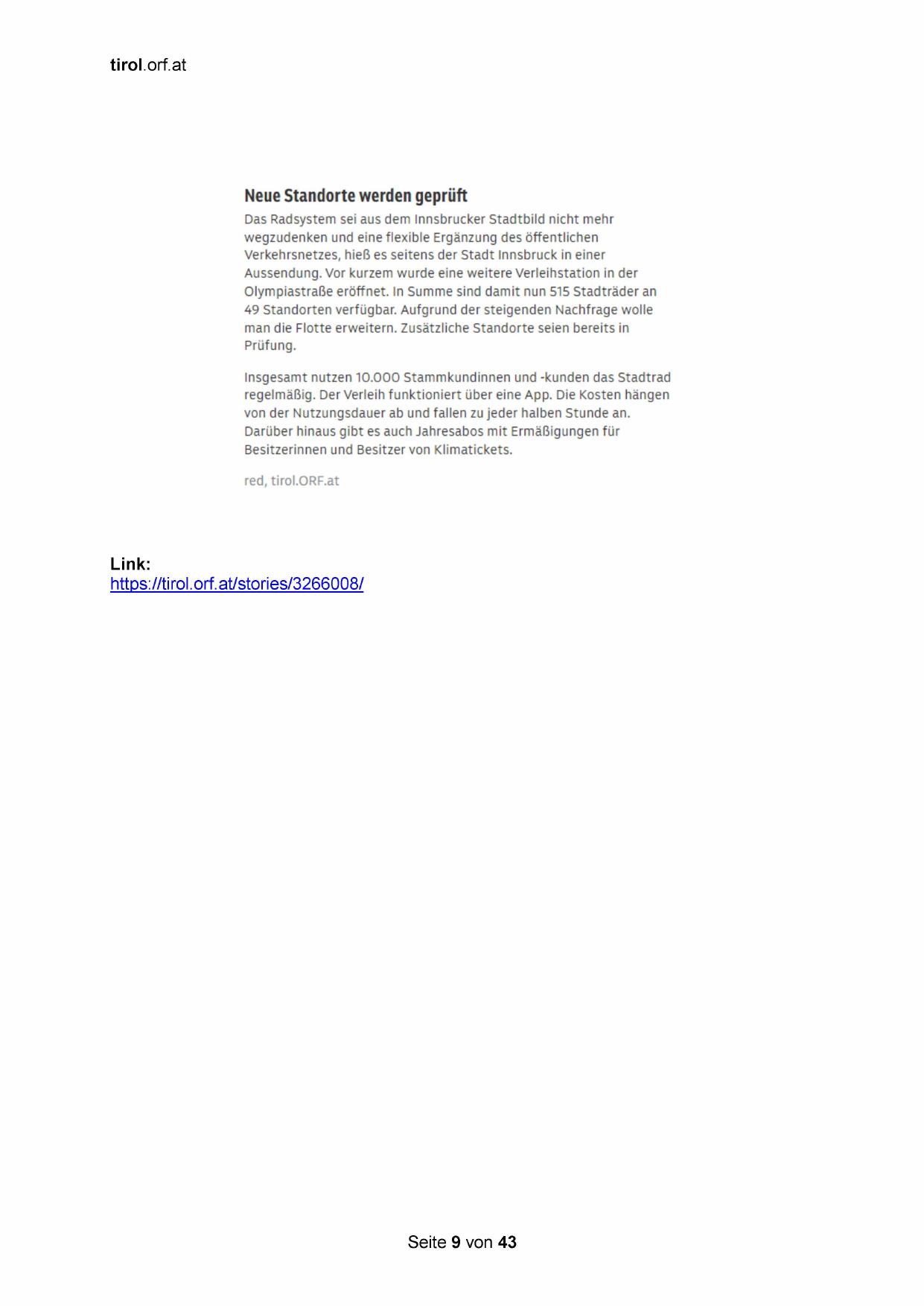 tirol.orf.at

Neue Standorte werden geprüft

Das Radsystem sei aus dem Innsbrucker Stadtbild nicht mehr wegzudenken und eine flexible Ergänzung des öffentlichen Verkehrsnetzes, hieß es seitens der Stadt Innsbruck in einer Aussendung. Vor kurzem wurde eine weitere Verleihstation in der Olympiastraße eröffnet. In Summe sind damit nun 515 Stadträder an 49 Standorten verfügbar. Aufgrund der steigenden Nachfrage wolle man die Flotte erweitern. Zusätzliche Standorte seien bereits in Prüfung.

Insgesamt nutzen 10.000 Stammkundinnen und -kunden das Stadtrad regelmäßig. Der Verleih funktioniert über eine App. Die Kosten hängen von der Nutzungsdauer ab und fallen zu jeder halben Stunde an. Darüber hinaus gibt es auch Jahresabos mit Ermäßigungen für Besitzerinnen und Besitzer von Klimatickets.

red, tirol.ORF.at

Link:
https://tirol.orf.at/stories/3266008/

Seite 9 von 43